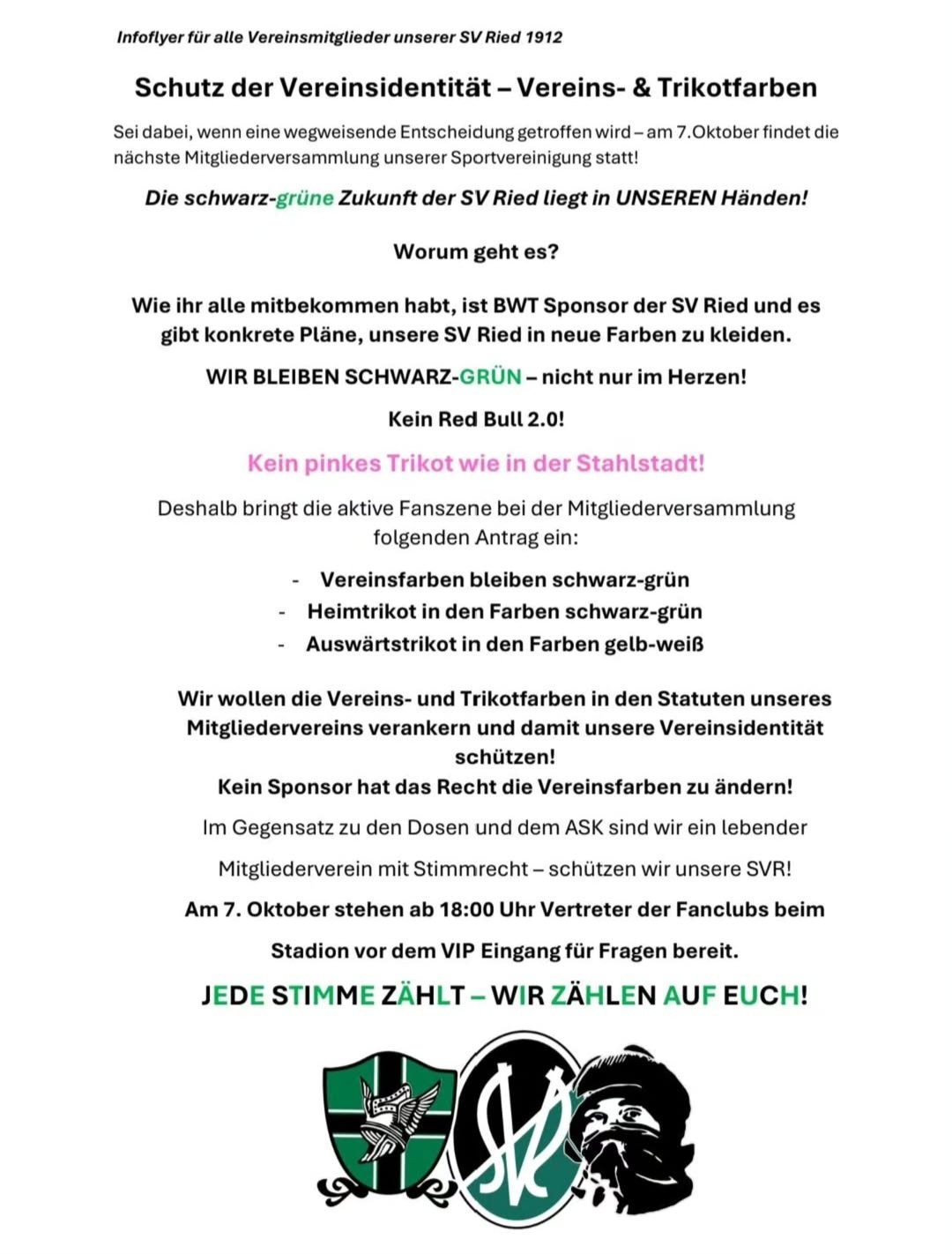 Infoflyer für alle Vereinsmitglieder unserer SV Ried 1912

Schutz der Vereinsidentität – Vereins- & Trikotfarben

Sei dabei, wenn eine wegweisende Entscheidung getroffen wird – am 7.Oktober findet die nächste Mitgliederversammlung unserer Sportvereinigung statt!

Die schwarz-grüne Zukunft der SV Ried liegt in UNSEREN Händen!

Worum geht es?

Wie ihr alle mitbekommen habt, ist BWT Sponsor der SV Ried und es gibt konkrete Pläne, unsere SV Ried in neue Farben zu kleiden.

WIR BLEIBEN SCHWARZ-GRÜN – nicht nur im Herzen!

Kein Red Bull 2.0!

Kein pinkes Trikot wie in der Stahlstadt!

Deshalb bringt die aktive Fanszene bei der Mitgliederversammlung folgenden Antrag ein:

- Vereinsfarben bleiben schwarz-grün
- Heimtrikot in den Farben schwarz-grün
- Auswärtstrikot in den Farben gelb-weiß

Wir wollen die Vereins- und Trikotfarben in den Statuten unseres Mitgliedervereins verankern und damit unsere Vereinsidentität schützen!
Kein Sponsor hat das Recht die Vereinsfarben zu ändern!

Im Gegensatz zu den Dosen und dem ASK sind wir ein lebender

Mitgliederverein mit Stimmrecht – schützen wir unsere SVR!

Am 7. Oktober stehen ab 18:00 Uhr Vertreter der Fanclubs beim

Stadion vor dem VIP Eingang für Fragen bereit.

JEDE STIMME ZÄHLT – WIR ZÄHLEN AUF EUCH!

SVR